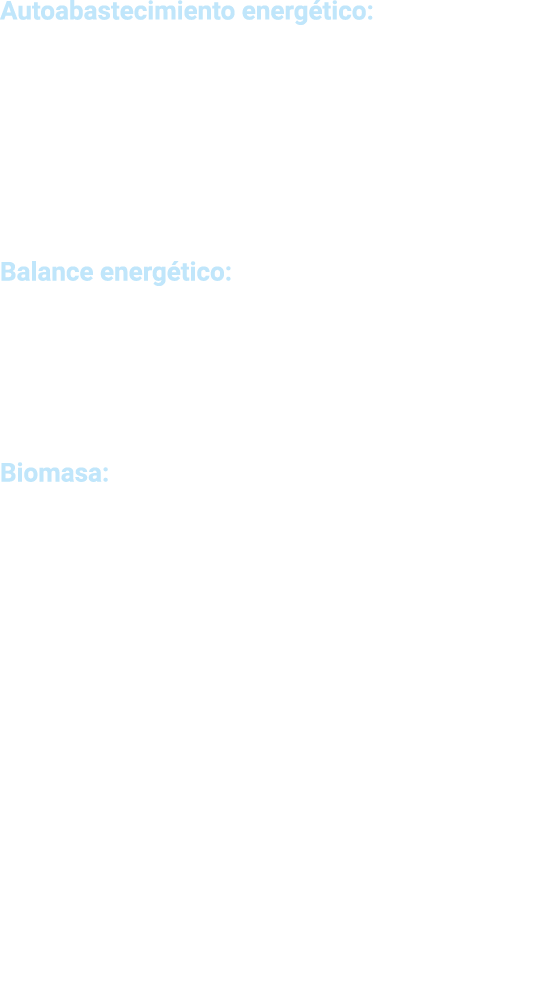 Autoabastecimiento energético:

Balance energético:

Biomasa: